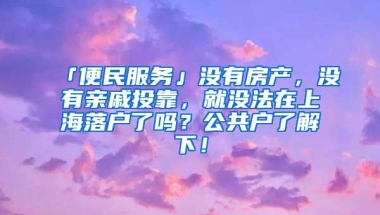 「便民服务」没有房产，没有亲戚投靠，就没法在上海落户了吗？公共户了解下！